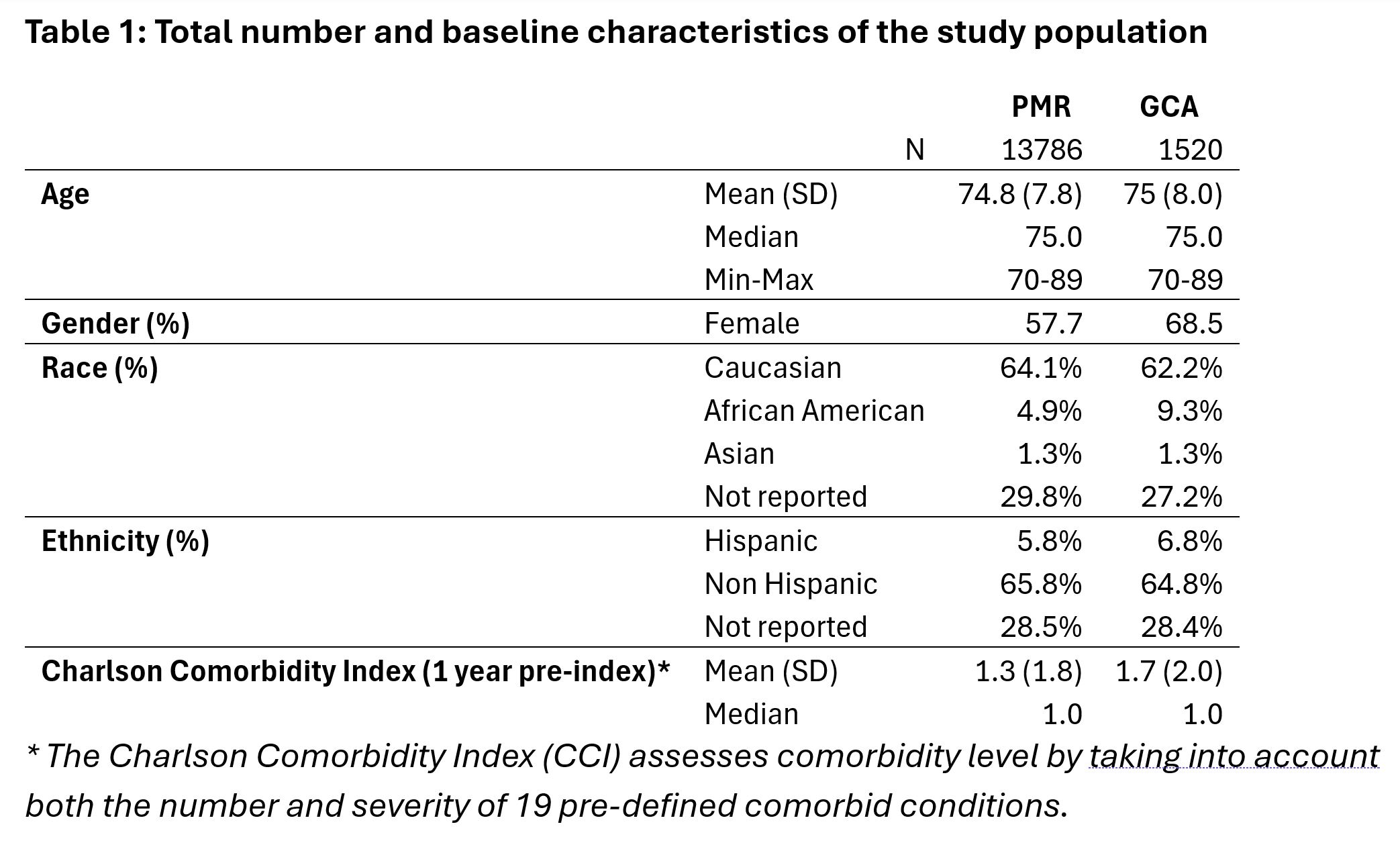 Table 1: Total number and baseline characteristics of the study population

| | | PMR | GCA |
|---|---|---|---|
| | N | 13786 | 1520 |
| Age | Mean (SD) | 74.8 (7.8) | 75 (8.0) |
| | Median | 75.0 | 75.0 |
| | Min-Max | 70-89 | 70-89 |
| Gender (%) | Female | 57.7 | 68.5 |
| Race (%) | Caucasian | 64.1% | 62.2% |
| | African American | 4.9% | 9.3% |
| | Asian | 1.3% | 1.3% |
| | Not reported | 29.8% | 27.2% |
| Ethnicity (%) | Hispanic | 5.8% | 6.8% |
| | Non Hispanic | 65.8% | 64.8% |
| | Not reported | 28.5% | 28.4% |
| Charlson Comorbidity Index (1 year pre-index)* | Mean (SD) | 1.3 (1.8) | 1.7 (2.0) |
| | Median | 1.0 | 1.0 |

* The Charlson Comorbidity Index (CCI) assesses comorbidity level by taking into account both the number and severity of 19 pre-defined comorbid conditions.